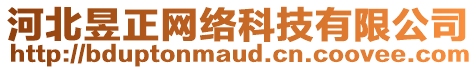 河北昱正网络科技有限公司
http://bduptonmaud.cn.coovee.com